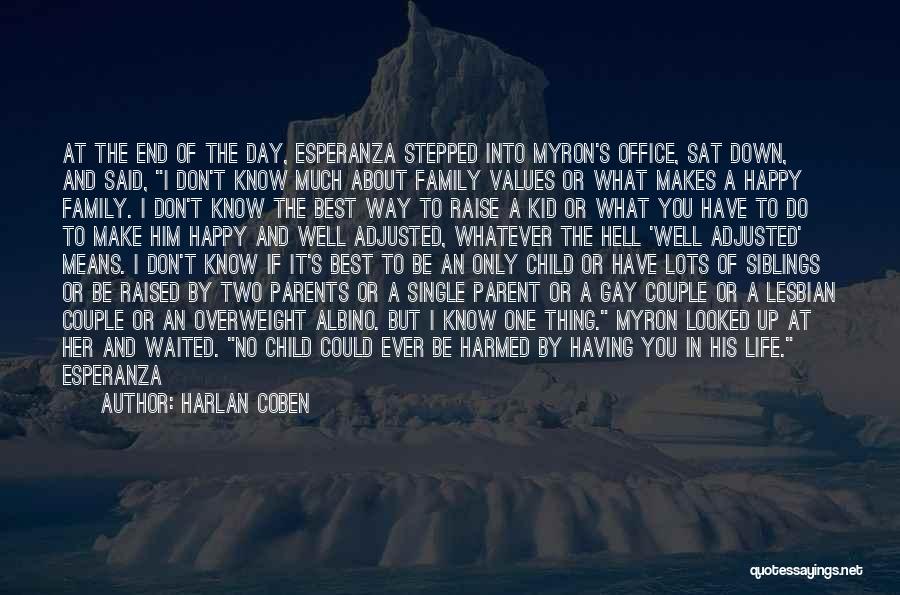 AT THE END OF THE DAY, ESPERANZA STEPPED INTO MYRON'S OFFICE, SAT DOWN, AND SAID, "I DON'T KNOW MUCH ABOUT FAMILY VALUES OR WHAT MAKES A HAPPY FAMILY. I DON'T KNOW THE BEST WAY TO RAISE A KID OR WHAT YOU HAVE TO DO TO MAKE HIM HAPPY AND WELL ADJUSTED, WHATEVER THE HELL 'WELL ADJUSTED' MEANS. I DON'T KNOW IF IT'S BEST TO BE AN ONLY CHILD OR HAVE LOTS OF SIBLINGS OR BE RAISED BY TWO PARENTS OR A SINGLE PARENT OR A GAY COUPLE OR A LESBIAN COUPLE OR AN OVERWEIGHT ALBINO. BUT I KNOW ONE THING." MYRON LOOKED UP AT HER AND WAITED. "NO CHILD COULD EVER BE HARMED BY HAVING YOU IN HIS LIFE." ESPERANZA

AUTHOR: HARLAN COBEN

quotessayings.net